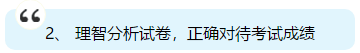 “

2、 理智分析试卷，正确对待考试成绩